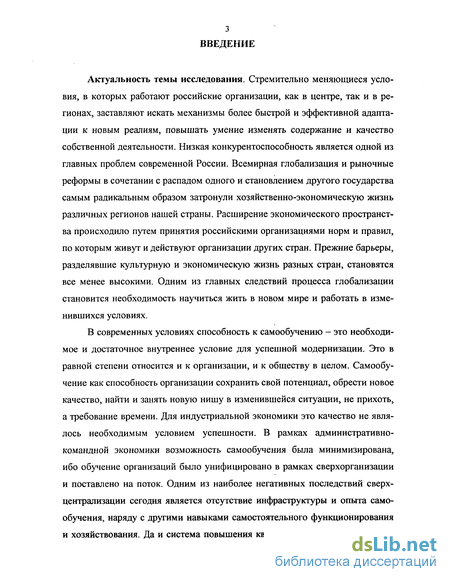 3
ВВЕДЕНИЕ

Актуальность темы исследования. Стремительно меняющиеся условия, в которых работают российские организации, как в центре, так и в регионах, заставляют искать механизмы более быстрой и эффективной адаптации к новым реалиям, повышать умение изменять содержание и качество собственной деятельности. Низкая конкурентоспособность является одной из главных проблем современной России. Всемирная глобализация и рыночные реформы в сочетании с распадом одного и становлением другого государства самым радикальным образом затронули хозяйственно-экономическую жизнь различных регионов нашей страны. Расширение экономического пространства происходило путем принятия российскими организациями норм и правил, по которым живут и действуют организации других стран. Прежние барьеры, разделявшие культурную и экономическую жизнь разных стран, становятся все менее высокими. Одним из главных следствий процесса глобализации становится необходимость научиться жить в новом мире и работать в изменившихся условиях.

В современных условиях способность к самообучению – это необходимое и достаточное внутреннее условие для успешной модернизации. Это в равной степени относится и к организации, и к обществу в целом. Самообучение как способность организации сохранить свой потенциал, обрести новое качество, найти и занять новую нишу в изменившейся ситуации, не прихоть, а требование времени. Для индустриальной экономики это качество не являлось необходимым условием успешности. В рамках административно-командной экономики возможность самообучения была минимизирована, ибо обучение организаций было унифицировано в рамках сверхорганизации и поставлено на поток. Одним из наиболее негативных последствий сверхцентрализации сегодня является отсутствие инфраструктуры и опыта самообучения, наряду с другими навыками самостоятельного функционирования и хозяйствования. Да и система повышения кв

dsLib.net
библиотека диссертаций